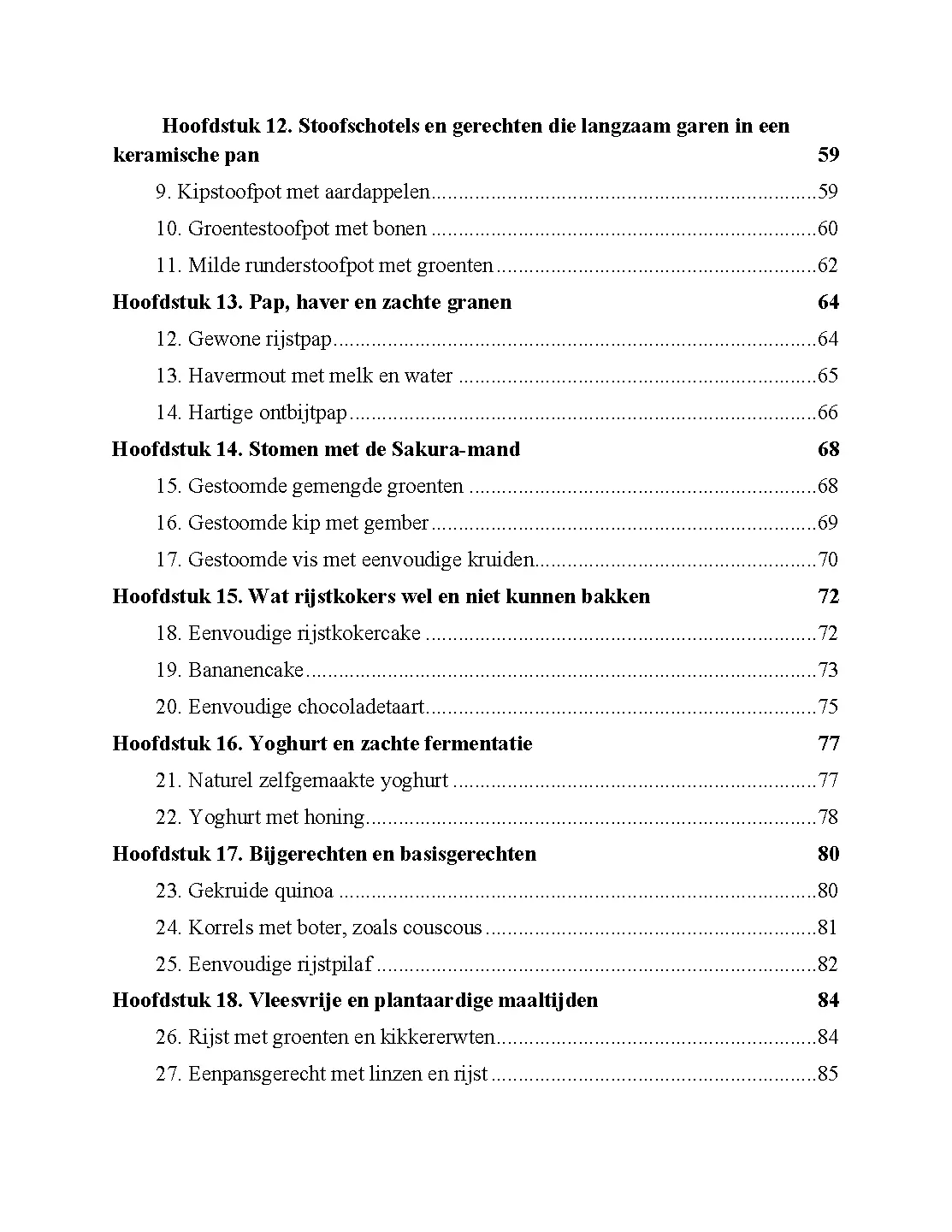 Hoofdstuk 12. Stoofschotels en gerechten die langzaam garen in een keramische pan 59

9. Kipstoofpot met aardappelen 59

10. Groentestoofpot met bonen 60

11. Milde runderstoofpot met groenten 62

Hoofdstuk 13. Pap, haver en zachte granen 64

12. Gewone rijstpap 64

13. Havermout met melk en water 65

14. Hartige ontbijtpap 66

Hoofdstuk 14. Stomen met de Sakura-mand 68

15. Gestoomde gemengde groenten 68

16. Gestoomde kip met gember 69

17. Gestoomde vis met eenvoudige kruiden 70

Hoofdstuk 15. Wat rijstkokers wel en niet kunnen bakken 72

18. Eenvoudige rijstkokercake 72

19. Bananencake 73

20. Eenvoudige chocoladetaart 75

Hoofdstuk 16. Yoghurt en zachte fermentatie 77

21. Naturel zelfgemaakte yoghurt 77

22. Yoghurt met honing 78

Hoofdstuk 17. Bijgerechten en basisgerechten 80

23. Gekruide quinoa 80

24. Korrels met boter, zoals couscous 81

25. Eenvoudige rijstpilaf 82

Hoofdstuk 18. Vleesvrije en plantaardige maaltijden 84

26. Rijst met groenten en kikkererwten 84

27. Eenpansgerecht met linzen en rijst 85